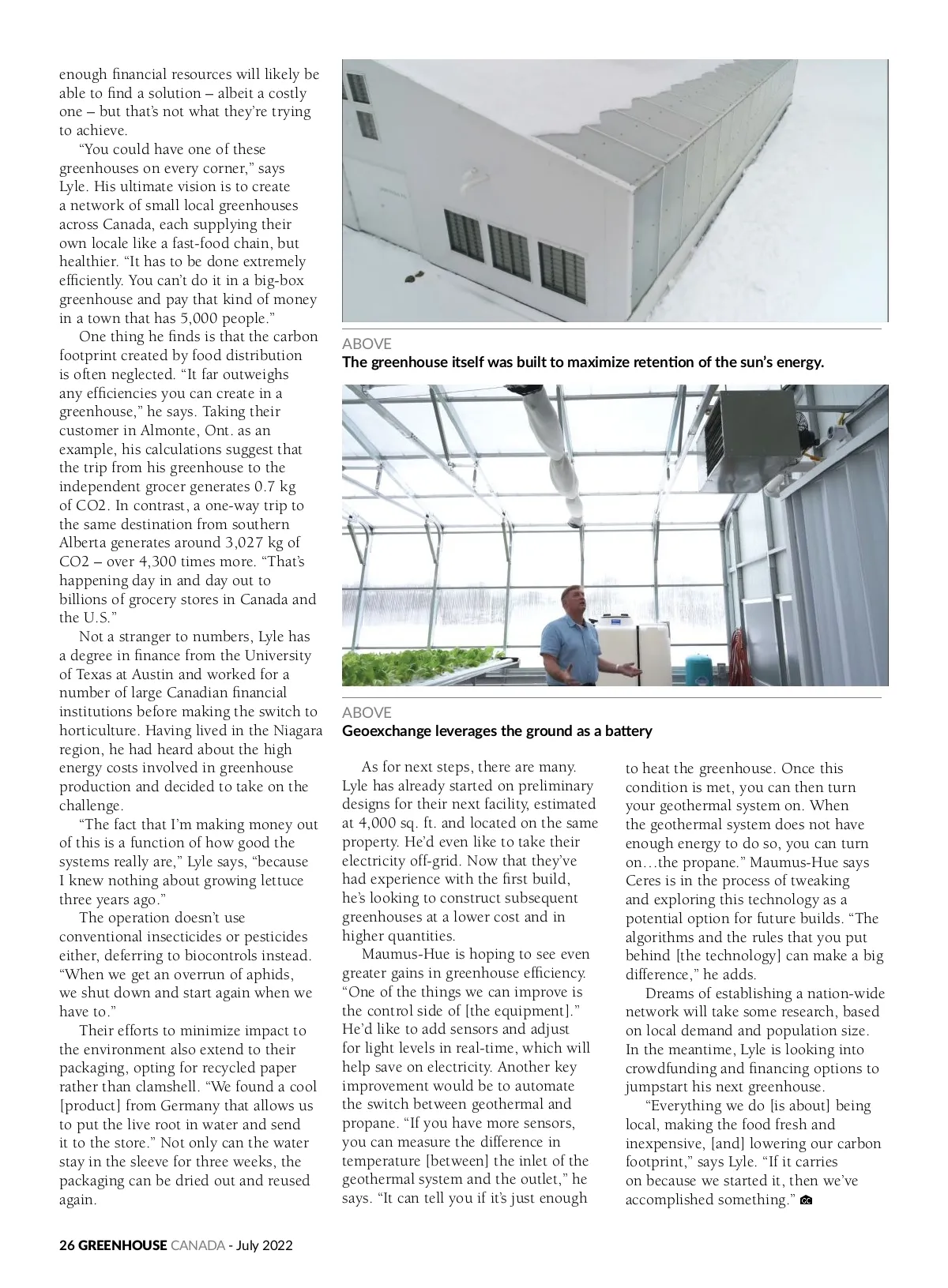 enough financial resources will likely be able to find a solution – albeit a costly one – but that's not what they're trying to achieve.

"You could have one of these greenhouses on every corner," says Lyle. His ultimate vision is to create a network of small local greenhouses across Canada, each supplying their own locale like a fast-food chain, but healthier. "It has to be done extremely efficiently. You can't do it in a big-box greenhouse and pay that kind of money in a town that has 5,000 people."

One thing he finds is that the carbon footprint created by food distribution is often neglected. "It far outweighs any efficiencies you can create in a greenhouse," he says. Taking their customer in Almonte, Ont. as an example, his calculations suggest that the trip from his greenhouse to the independent grocer generates 0.7 kg of CO2. In contrast, a one-way trip to the same destination from southern Alberta generates around 3,027 kg of CO2 – over 4,300 times more. "That's happening day in and day out to billions of grocery stores in Canada and the U.S."

Not a stranger to numbers, Lyle has a degree in finance from the University of Texas at Austin and worked for a number of large Canadian financial institutions before making the switch to horticulture. Having lived in the Niagara region, he had heard about the high energy costs involved in greenhouse production and decided to take on the challenge.

"The fact that I'm making money out of this is a function of how good the systems really are," Lyle says, "because I knew nothing about growing lettuce three years ago."

The operation doesn't use conventional insecticides or pesticides either, deferring to biocontrols instead. "When we get an overrun of aphids, we shut down and start again when we have to."

Their efforts to minimize impact to the environment also extend to their packaging, opting for recycled paper rather than clamshell. "We found a cool [product] from Germany that allows us to put the live root in water and send it to the store." Not only can the water stay in the sleeve for three weeks, the packaging can be dried out and reused again.

ABOVE
The greenhouse itself was built to maximize retention of the sun's energy.

ABOVE
Geoexchange leverages the ground as a battery

As for next steps, there are many. Lyle has already started on preliminary designs for their next facility, estimated at 4,000 sq. ft. and located on the same property. He'd even like to take their electricity off-grid. Now that they've had experience with the first build, he's looking to construct subsequent greenhouses at a lower cost and in higher quantities.

Maumus-Hue is hoping to see even greater gains in greenhouse efficiency. "One of the things we can improve is the control side of [the equipment]." He'd like to add sensors and adjust for light levels in real-time, which will help save on electricity. Another key improvement would be to automate the switch between geothermal and propane. "If you have more sensors, you can measure the difference in temperature [between] the inlet of the geothermal system and the outlet," he says. "It can tell you if it's just enough to heat the greenhouse. Once this condition is met, you can then turn your geothermal system on. When the geothermal system does not have enough energy to do so, you can turn on…the propane." Maumus-Hue says Ceres is in the process of tweaking and exploring this technology as a potential option for future builds. "The algorithms and the rules that you put behind [the technology] can make a big difference," he adds.

Dreams of establishing a nation-wide network will take some research, based on local demand and population size. In the meantime, Lyle is looking into crowdfunding and financing options to jumpstart his next greenhouse.

"Everything we do [is about] being local, making the food fresh and inexpensive, [and] lowering our carbon footprint," says Lyle. "If it carries on because we started it, then we've accomplished something."

26 GREENHOUSE CANADA - July 2022